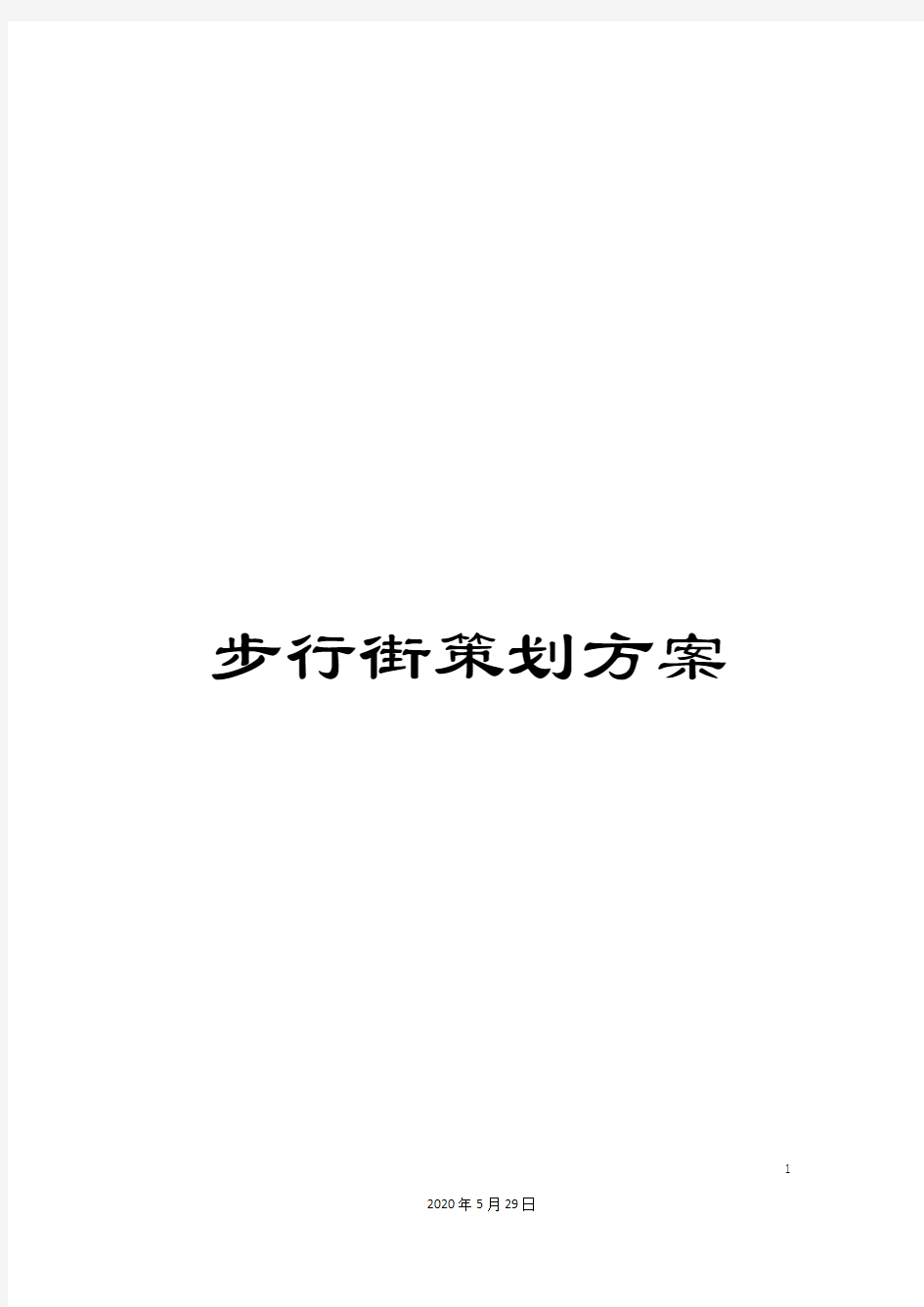 步行街策划方案

1

2020年5月29日